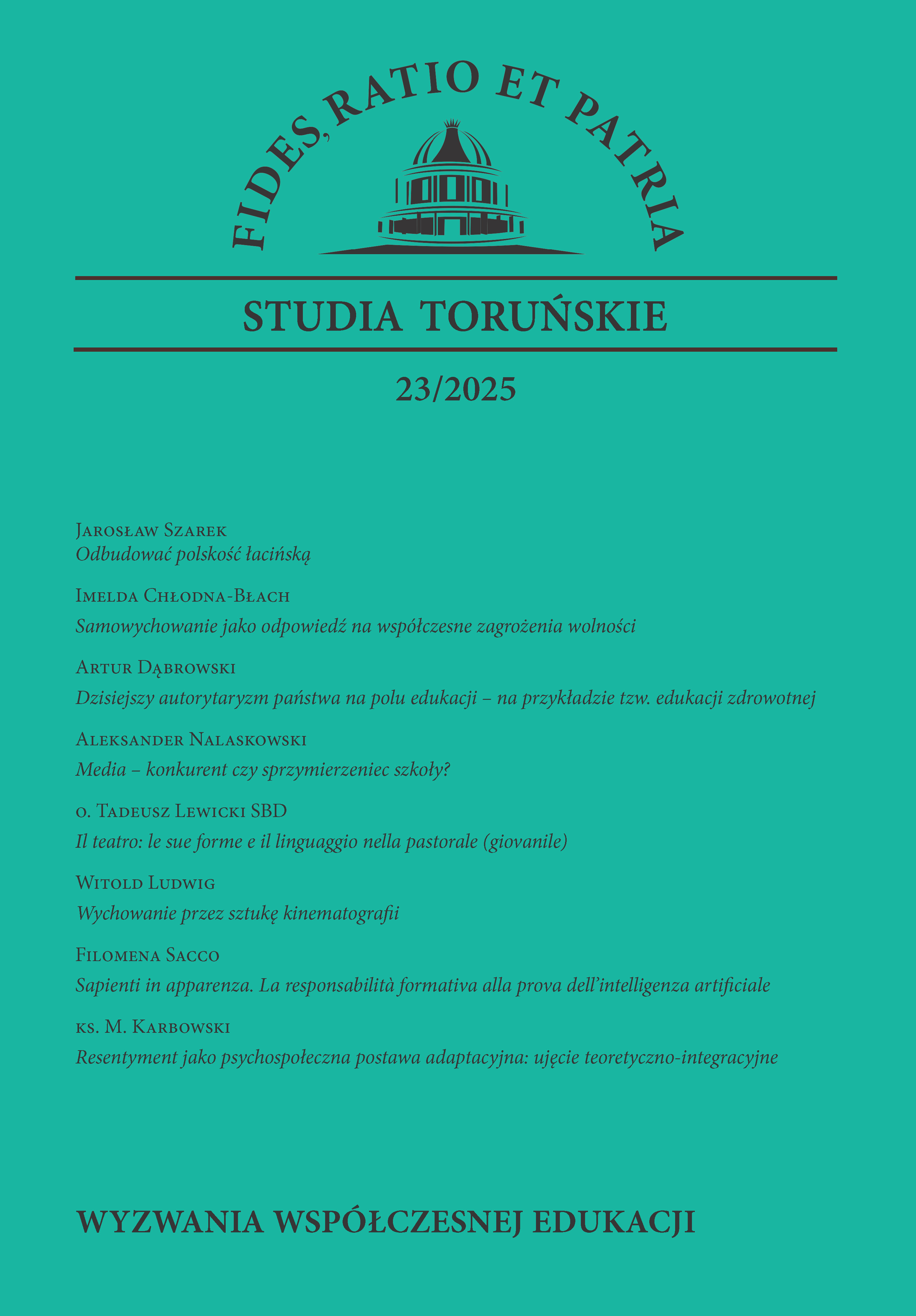 FIDES, RATIO ET PATRIA

STUDIA TORUŃSKIE

23/2025

Jarosław Szarek
Odbudować polskość łacińską

Imelda Chłodna-Błach
Samowychowanie jako odpowiedź na współczesne zagrożenia wolności

Artur Dąbrowski
Dzisiejszy autorytaryzm państwa na polu edukacji – na przykładzie tzw. edukacji zdrowotnej

Aleksander Nalaskowski
Media – konkurent czy sprzymierzeniec szkoły?

o. Tadeusz Lewicki SBD
Il teatro: le sue forme e il linguaggio nella pastorale (giovanile)

Witold Ludwig
Wychowanie przez sztukę kinematografii

Filomena Sacco
Sapienti in apparenza. La responsabilità formativa alla prova dell'intelligenza artificiale

ks. M. Karbowski
Resentyment jako psychospołeczna postawa adaptacyjna: ujęcie teoretyczno-integracyjne

WYZWANIA WSPÓŁCZESNEJ EDUKACJI